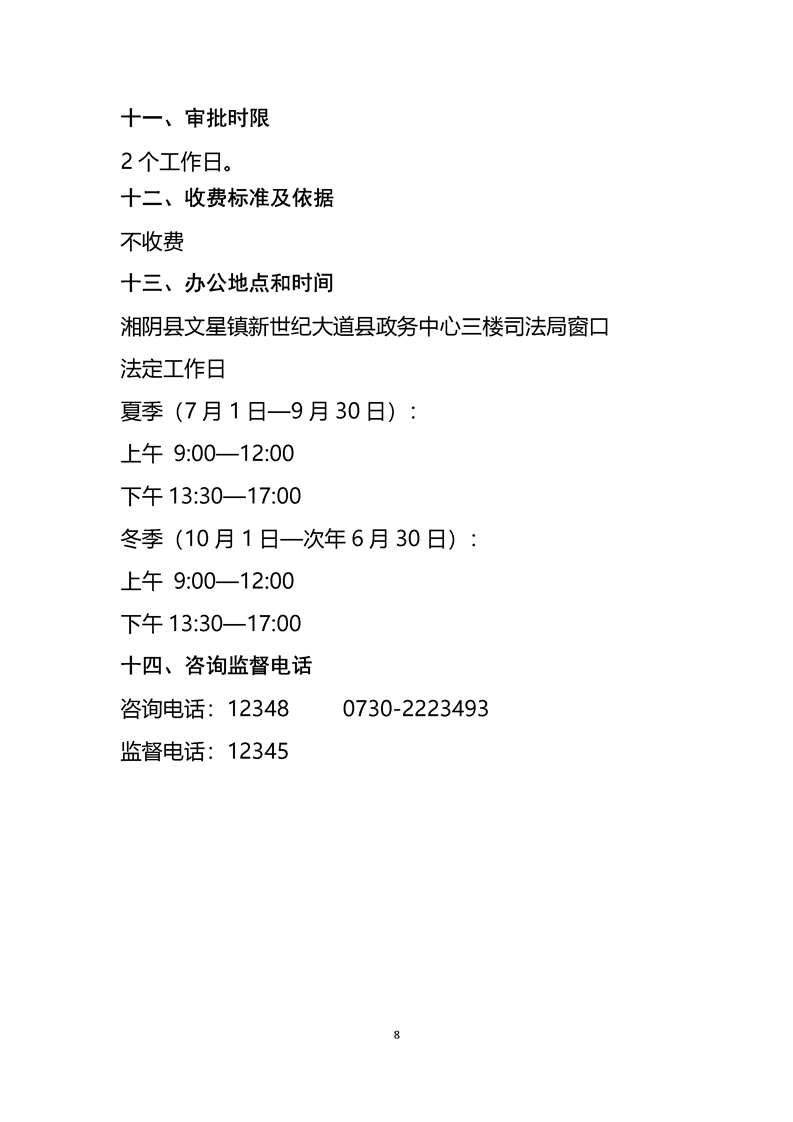 十一、审批时限

2 个工作日。

十二、收费标准及依据

不收费

十三、办公地点和时间

湘阴县文星镇新世纪大道县政务中心三楼司法局窗口

法定工作日

夏季（7 月 1 日—9 月 30 日）：

上午 9:00—12:00

下午 13:30—17:00

冬季（10 月 1 日—次年 6 月 30 日）：

上午 9:00—12:00

下午 13:30—17:00

十四、咨询监督电话

咨询电话：12348　　0730-2223493

监督电话：12345

8